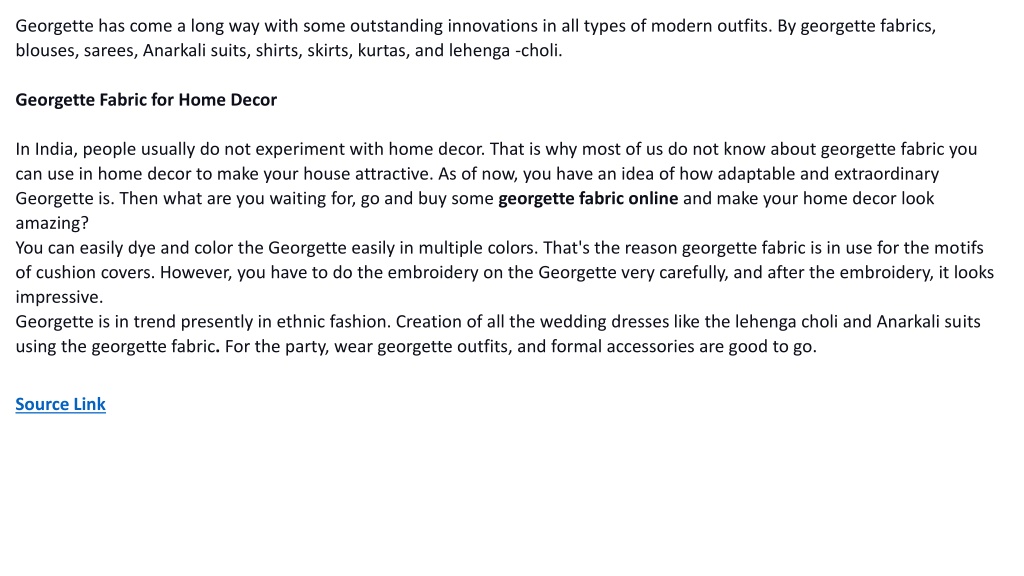 Georgette has come a long way with some outstanding innovations in all types of modern outfits. By georgette fabrics, blouses, sarees, Anarkali suits, shirts, skirts, kurtas, and lehenga -choli.

Georgette Fabric for Home Decor

In India, people usually do not experiment with home decor. That is why most of us do not know about georgette fabric you can use in home decor to make your house attractive. As of now, you have an idea of how adaptable and extraordinary Georgette is. Then what are you waiting for, go and buy some georgette fabric online and make your home decor look amazing?
You can easily dye and color the Georgette easily in multiple colors. That's the reason georgette fabric is in use for the motifs of cushion covers. However, you have to do the embroidery on the Georgette very carefully, and after the embroidery, it looks impressive.
Georgette is in trend presently in ethnic fashion. Creation of all the wedding dresses like the lehenga choli and Anarkali suits using the georgette fabric. For the party, wear georgette outfits, and formal accessories are good to go.

Source Link